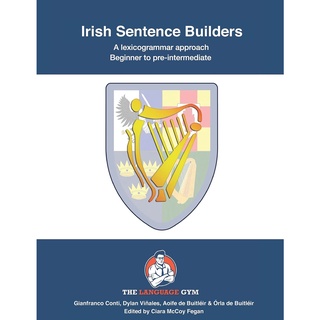 Irish Sentence Builders

A lexicogrammar approach
Beginner to pre-intermediate

THE LANGUAGE GYM

Gianfranco Conti, Dylan Viñales, Aoife de Buitléir & Órla de Buitléir
Edited by Ciara McCoy Fegan